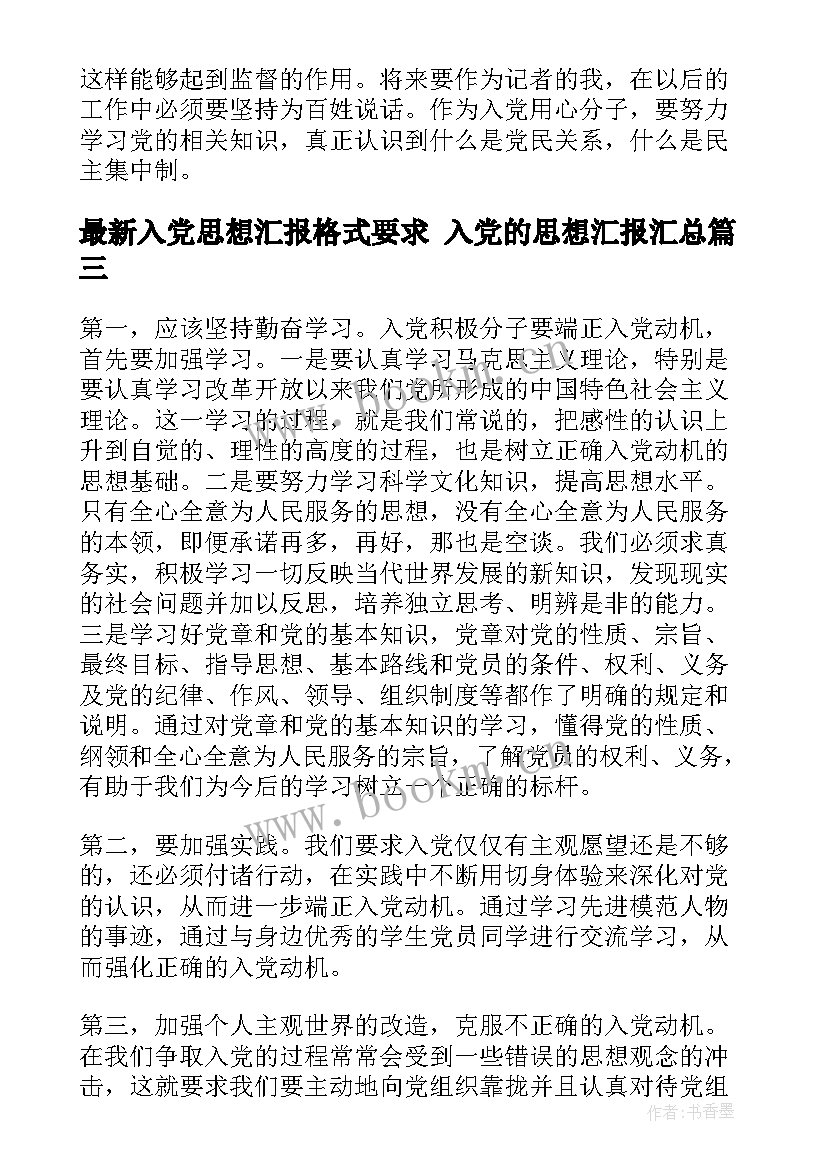 这样能够起到监督的作用。将来要作为记者的我，在以后的工作中必须要坚持为百姓说话。作为入党用心分子，要努力学习党的相关知识，真正认识到什么是党民关系，什么是民主集中制。

最新入党思想汇报格式要求 入党的思想汇报汇总篇三

第一，应该坚持勤奋学习。入党积极分子要端正入党动机，首先要加强学习。一是要认真学习马克思主义理论，特别是要认真学习改革开放以来我们党所形成的中国特色社会主义理论。这一学习的过程，就是我们常说的，把感性的认识上升到自觉的、理性的高度的过程，也是树立正确入党动机的思想基础。二是要努力学习科学文化知识，提高思想水平。只有全心全意为人民服务的思想，没有全心全意为人民服务的本领，即便承诺再多，再好，那也是空谈。我们必须求真务实，积极学习一切反映当代世界发展的新知识，发现现实的社会问题并加以反思，培养独立思考、明辨是非的能力。三是学习好党章和党的基本知识，党章对党的性质、宗旨、最终目标、指导思想、基本路线和党员的条件、权利、义务及党的纪律、作风、领导、组织制度等都作了明确的规定和说明。通过对党章和党的基本知识的学习，懂得党的性质、纲领和全心全意为人民服务的宗旨，了解党员的权利、义务，有助于我们为今后的学习树立一个正确的标杆。

第二，要加强实践。我们要求入党仅仅有主观愿望还是不够的，还必须付诸行动，在实践中不断用切身体验来深化对党的认识，从而进一步端正入党动机。通过学习先进模范人物的事迹，通过与身边优秀的学生党员同学进行交流学习，从而强化正确的入党动机。

第三，加强个人主观世界的改造，克服不正确的入党动机。在我们争取入党的过程常常会受到一些错误的思想观念的冲击，这就要求我们要主动地向党组织靠拢并且认真对待党组

www.bookm.cn

作者：书香墨